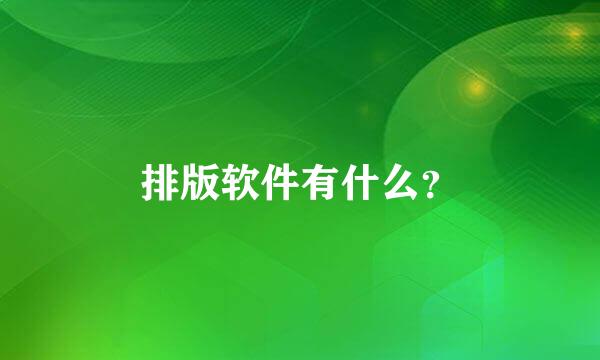 排版软件有什么?